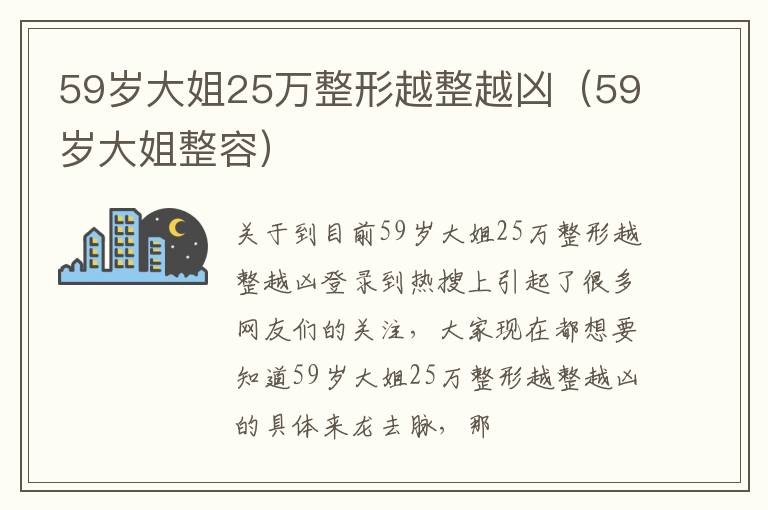 59岁大姐25万整形越整越凶（59岁大姐整容）

关于到目前59岁大姐25万整形越整越凶登录到热搜上引起了很多网友们的关注，大家现在都想要知道59岁大姐25万整形越整越凶的具体来龙去脉，那